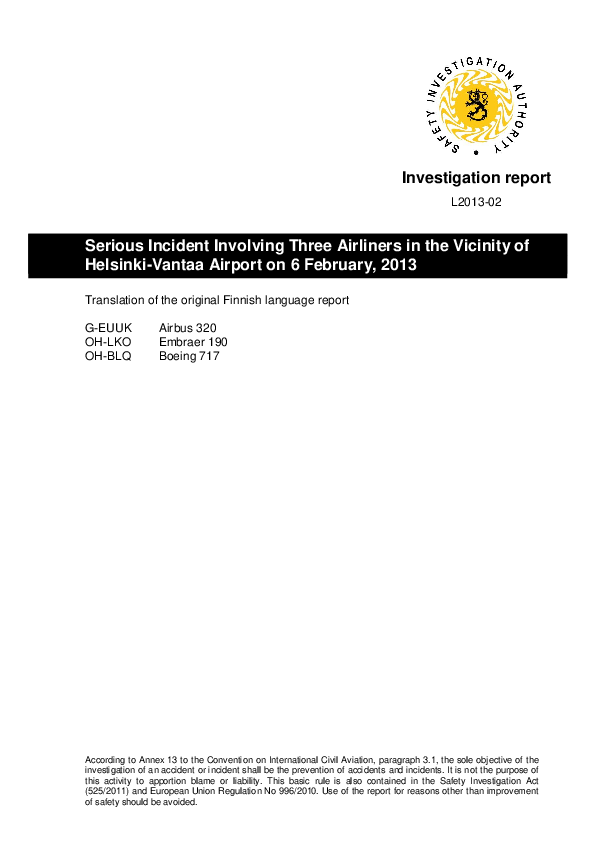 SAFETY INVESTIGATION AUTHORITY

Investigation report

L2013-02

Serious Incident Involving Three Airliners in the Vicinity of Helsinki-Vantaa Airport on 6 February, 2013

Translation of the original Finnish language report

G-EUUK Airbus 320
OH-LKO Embraer 190
OH-BLQ Boeing 717

According to Annex 13 to the Convention on International Civil Aviation, paragraph 3.1, the sole objective of the investigation of an accident or incident shall be the prevention of accidents and incidents. It is not the purpose of this activity to apportion blame or liability. This basic rule is also contained in the Safety Investigation Act (525/2011) and European Union Regulation No 996/2010. Use of the report for reasons other than improvement of safety should be avoided.